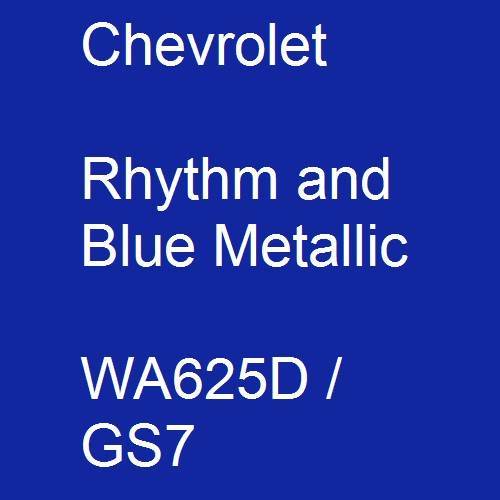 Chevrolet

Rhythm and Blue Metallic

WA625D / GS7